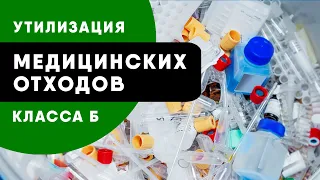 УТИЛИЗАЦИЯ

МЕДИЦИНСКИХ ОТХОДОВ

КЛАССА Б